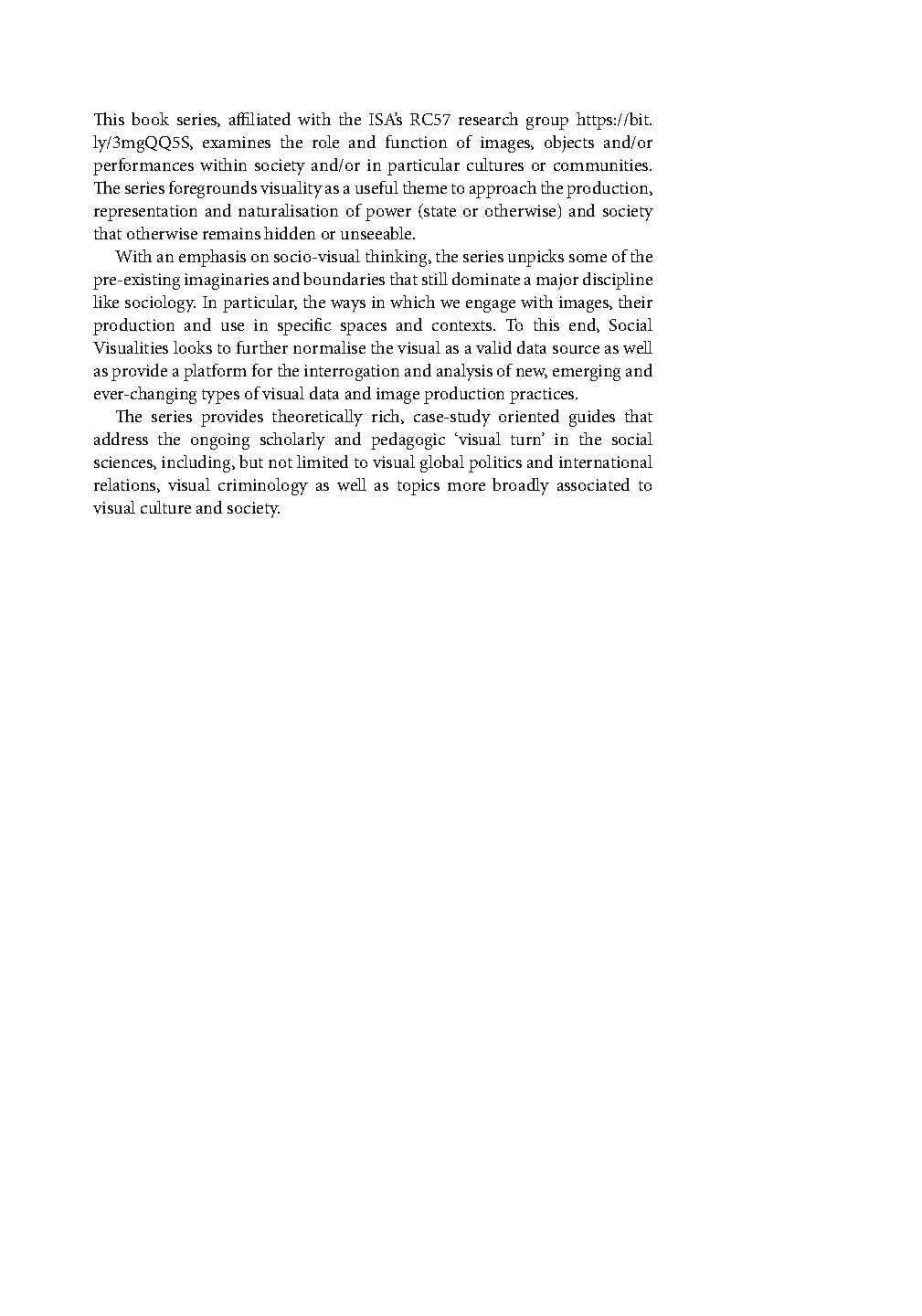 This book series, affiliated with the ISA's RC57 research group https://bit.ly/3mgQQ5S, examines the role and function of images, objects and/or performances within society and/or in particular cultures or communities. The series foregrounds visuality as a useful theme to approach the production, representation and naturalisation of power (state or otherwise) and society that otherwise remains hidden or unseeable.

With an emphasis on socio-visual thinking, the series unpicks some of the pre-existing imaginaries and boundaries that still dominate a major discipline like sociology. In particular, the ways in which we engage with images, their production and use in specific spaces and contexts. To this end, Social Visualities looks to further normalise the visual as a valid data source as well as provide a platform for the interrogation and analysis of new, emerging and ever-changing types of visual data and image production practices.

The series provides theoretically rich, case-study oriented guides that address the ongoing scholarly and pedagogic 'visual turn' in the social sciences, including, but not limited to visual global politics and international relations, visual criminology as well as topics more broadly associated to visual culture and society.